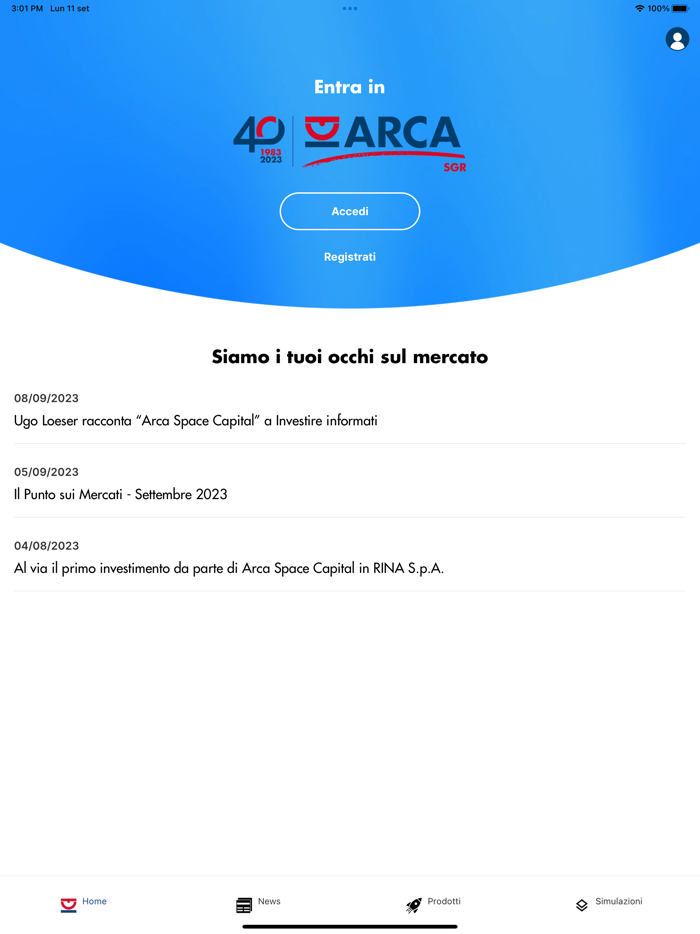 3:01 PM Lun 11 set

100%

Entra in

40 1983 2023 ARCA SGR

Accedi

Registrati

Siamo i tuoi occhi sul mercato

08/09/2023

Ugo Loeser racconta “Arca Space Capital” a Investire informati

05/09/2023

Il Punto sui Mercati - Settembre 2023

04/08/2023

Al via il primo investimento da parte di Arca Space Capital in RINA S.p.A.

Home News Prodotti Simulazioni